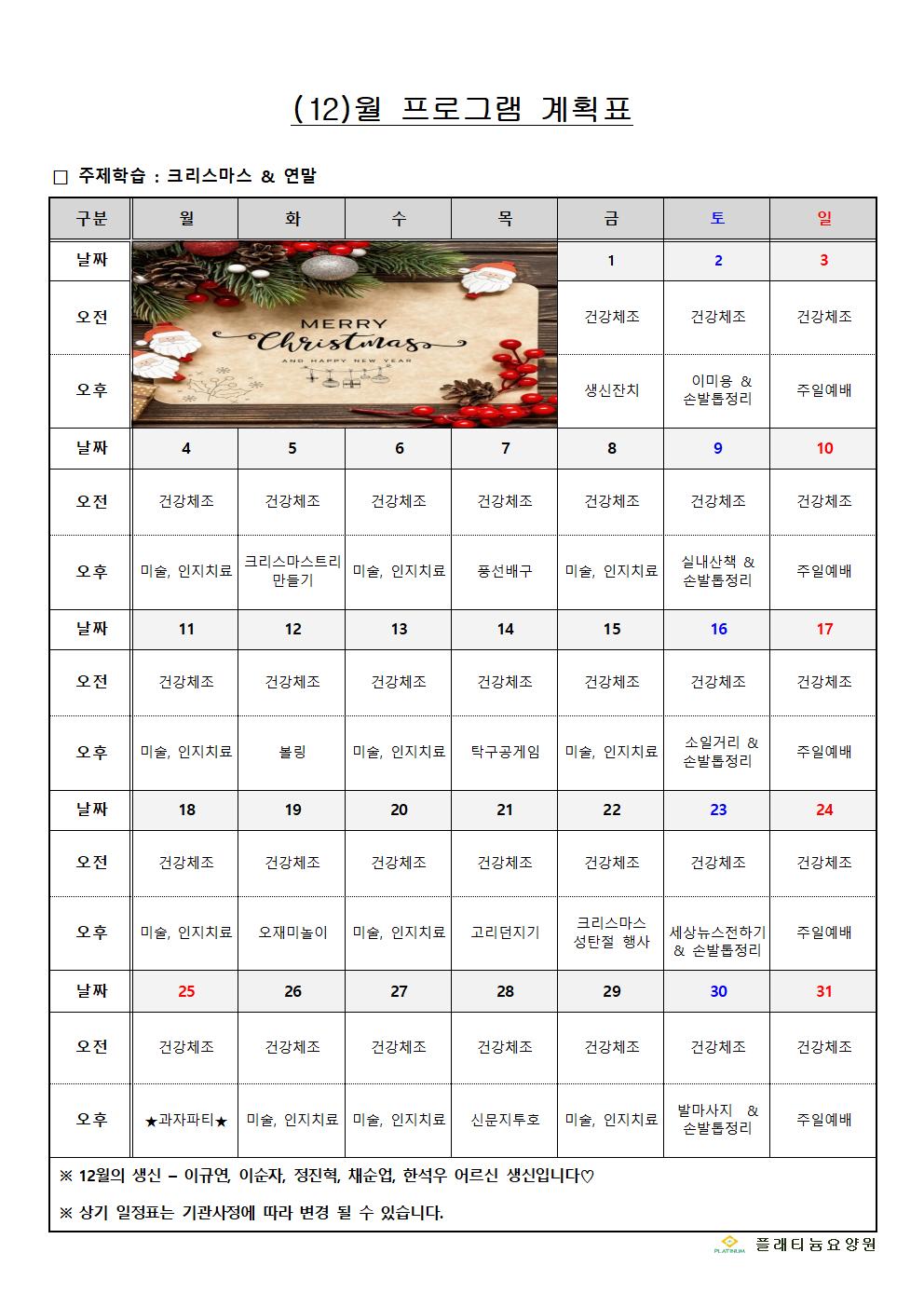 (12)월 프로그램 계획표

□ 주제학습 : 크리스마스 & 연말

| 구분 | 월 | 화 | 수 | 목 | 금 | 토 | 일 |
|---|---|---|---|---|---|---|---|
| 날짜 | MERRY Christmas AND HAPPY NEW YEAR | | | | 1 | 2 | 3 |
| 오전 | | | | | 건강체조 | 건강체조 | 건강체조 |
| 오후 | | | | | 생신잔치 | 이미용 & 손발톱정리 | 주일예배 |
| 날짜 | 4 | 5 | 6 | 7 | 8 | 9 | 10 |
| 오전 | 건강체조 | 건강체조 | 건강체조 | 건강체조 | 건강체조 | 건강체조 | 건강체조 |
| 오후 | 미술, 인지치료 | 크리스마스트리 만들기 | 미술, 인지치료 | 풍선배구 | 미술, 인지치료 | 실내산책 & 손발톱정리 | 주일예배 |
| 날짜 | 11 | 12 | 13 | 14 | 15 | 16 | 17 |
| 오전 | 건강체조 | 건강체조 | 건강체조 | 건강체조 | 건강체조 | 건강체조 | 건강체조 |
| 오후 | 미술, 인지치료 | 볼링 | 미술, 인지치료 | 탁구공게임 | 미술, 인지치료 | 소일거리 & 손발톱정리 | 주일예배 |
| 날짜 | 18 | 19 | 20 | 21 | 22 | 23 | 24 |
| 오전 | 건강체조 | 건강체조 | 건강체조 | 건강체조 | 건강체조 | 건강체조 | 건강체조 |
| 오후 | 미술, 인지치료 | 오재미놀이 | 미술, 인지치료 | 고리던지기 | 크리스마스 성탄절 행사 | 세상뉴스전하기 & 손발톱정리 | 주일예배 |
| 날짜 | 25 | 26 | 27 | 28 | 29 | 30 | 31 |
| 오전 | 건강체조 | 건강체조 | 건강체조 | 건강체조 | 건강체조 | 건강체조 | 건강체조 |
| 오후 | ★과자파티★ | 미술, 인지치료 | 미술, 인지치료 | 신문지투호 | 미술, 인지치료 | 발마사지 & 손발톱정리 | 주일예배 |

※ 12월의 생신 – 이규연, 이순자, 정진혁, 채순업, 한석우 어르신 생신입니다♡

※ 상기 일정표는 기관사정에 따라 변경 될 수 있습니다.

PLATINUM 플래티늄요양원